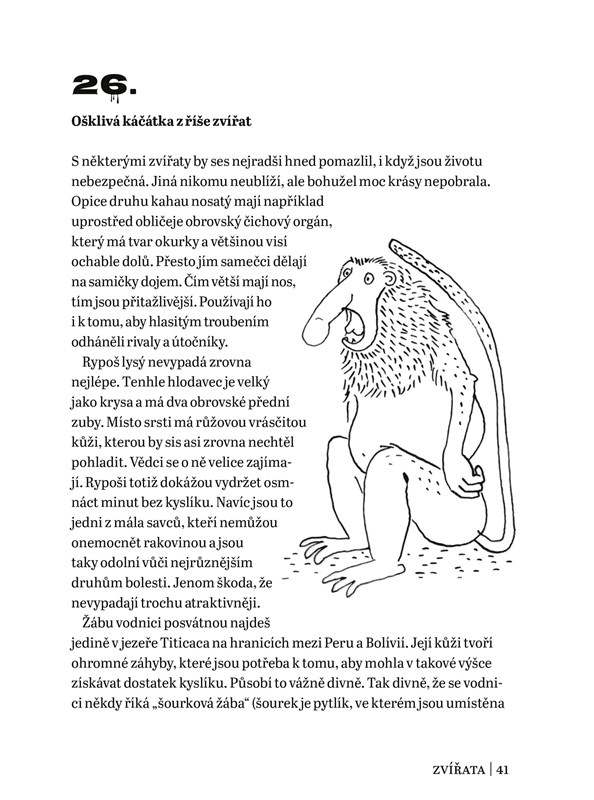 26.

Ošklivá káčátka z říše zvířat

S některými zvířaty by ses nejradši hned pomazlil, i když jsou životu nebezpečná. Jiná nikomu neublíží, ale bohužel moc krásy nepobrala. Opice druhu kahau nosatý mají například uprostřed obličeje obrovský čichový orgán, který má tvar okurky a většinou visí ochable dolů. Přesto jím samečci dělají na samičky dojem. Čím větší mají nos, tím jsou přitažlivější. Používají ho i k tomu, aby hlasitým troubením odháněli rivaly a útočníky.

Rypoš lysý nevypadá zrovna nejlépe. Tenhle hlodavec je velký jako krysa a má dva obrovské přední zuby. Místo srsti má růžovou vrásčitou kůži, kterou by sis asi zrovna nechtěl pohladit. Vědci se o ně velice zajímají. Rypoši totiž dokážou vydržet osmnáct minut bez kyslíku. Navíc jsou to jedni z mála savců, kteří nemůžou onemocnět rakovinou a jsou taky odolní vůči nejrůznějším druhům bolesti. Jenom škoda, že nevypadají trochu atraktivněji.

Žábu vodnici posvátnou najdeš jedině v jezeře Titicaca na hranicích mezi Peru a Bolívií. Její kůži tvoří ohromné záhyby, které jsou potřeba k tomu, aby mohla v takové výšce získávat dostatek kyslíku. Působí to vážně divně. Tak divně, že se vodnici někdy říká „šourková žába“ (šourek je pytlík, ve kterém jsou umístěna

ZVÍŘATA | 41